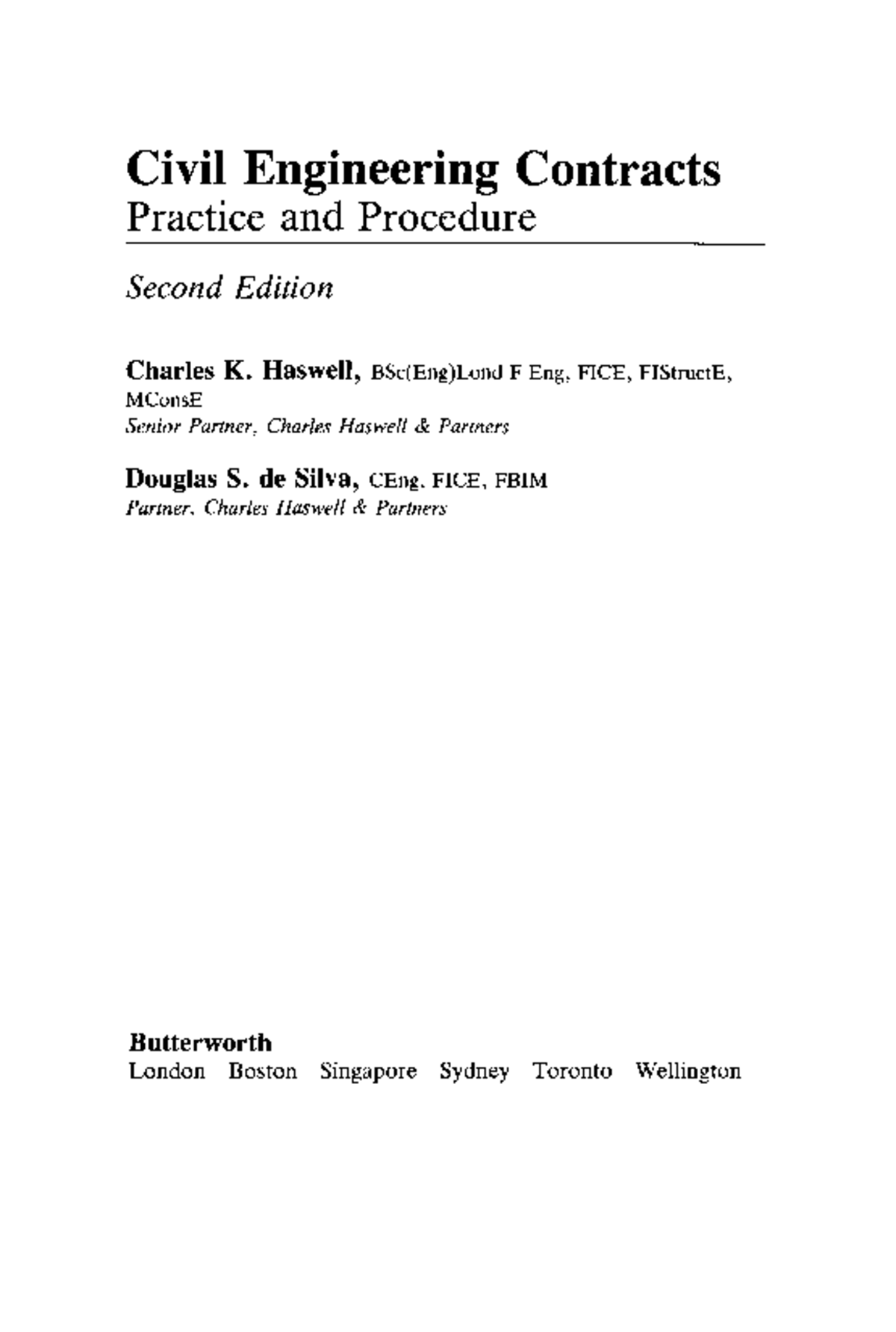 Civil Engineering Contracts
Practice and Procedure

Second Edition

Charles K. Haswell, BSc(Eng)Lond F Eng, FICE, FIStructE, MConsE
Senior Partner, Charles Haswell & Partners

Douglas S. de Silva, CEng, FICE, FBIM
Partner, Charles Haswell & Partners

Butterworth
London Boston Singapore Sydney Toronto Wellington